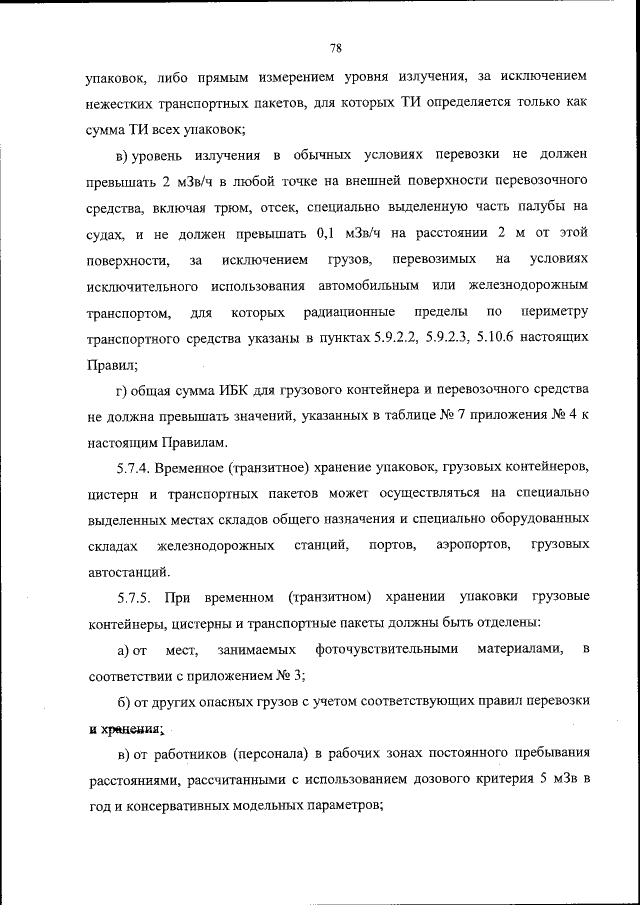 78

упаковок, либо прямым измерением уровня излучения, за исключением нежестких транспортных пакетов, для которых ТИ определяется только как сумма ТИ всех упаковок;

в) уровень излучения в обычных условиях перевозки не должен превышать 2 мЗв/ч в любой точке на внешней поверхности перевозочного средства, включая трюм, отсек, специально выделенную часть палубы на судах, и не должен превышать 0,1 мЗв/ч на расстоянии 2 м от этой поверхности, за исключением грузов, перевозимых на условиях исключительного использования автомобильным или железнодорожным транспортом, для которых радиационные пределы по периметру транспортного средства указаны в пунктах 5.9.2.2, 5.9.2.3, 5.10.6 настоящих Правил;

г) общая сумма ИБК для грузового контейнера и перевозочного средства не должна превышать значений, указанных в таблице № 7 приложения № 4 к настоящим Правилам.

5.7.4. Временное (транзитное) хранение упаковок, грузовых контейнеров, цистерн и транспортных пакетов может осуществляться на специально выделенных местах складов общего назначения и специально оборудованных складах железнодорожных станций, портов, аэропортов, грузовых автостанций.

5.7.5. При временном (транзитном) хранении упаковки грузовые контейнеры, цистерны и транспортные пакеты должны быть отделены:

а) от мест, занимаемых фоточувствительными материалами, в соответствии с приложением № 3;

б) от других опасных грузов с учетом соответствующих правил перевозки и хранения;

в) от работников (персонала) в рабочих зонах постоянного пребывания расстояниями, рассчитанными с использованием дозового критерия 5 мЗв в год и консервативных модельных параметров;